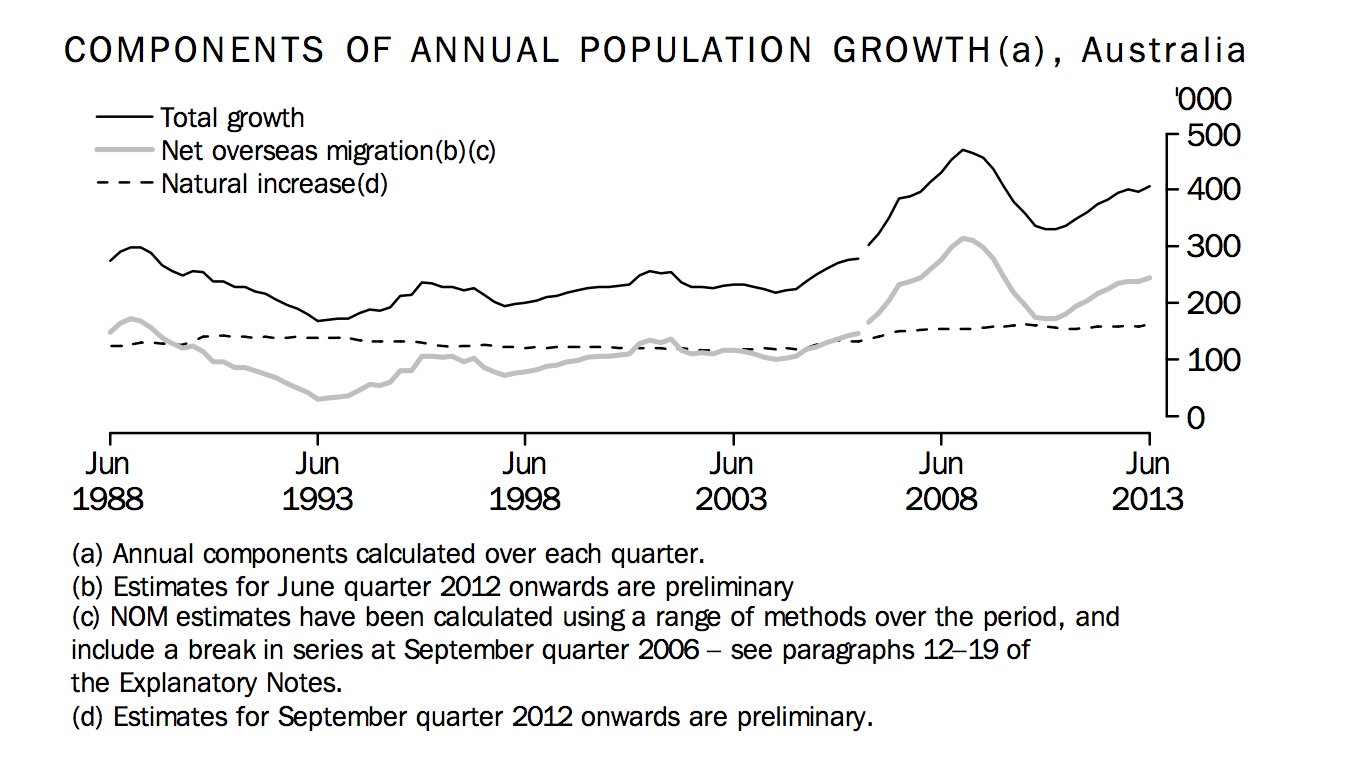 COMPONENTS OF ANNUAL POPULATION GROWTH(a), Australia

Total growth
Net overseas migration(b)(c)
Natural increase(d)

'000
500
400
300
200
100
0

Jun 1988
Jun 1993
Jun 1998
Jun 2003
Jun 2008
Jun 2013

(a) Annual components calculated over each quarter.
(b) Estimates for June quarter 2012 onwards are preliminary
(c) NOM estimates have been calculated using a range of methods over the period, and include a break in series at September quarter 2006 – see paragraphs 12–19 of the Explanatory Notes.
(d) Estimates for September quarter 2012 onwards are preliminary.